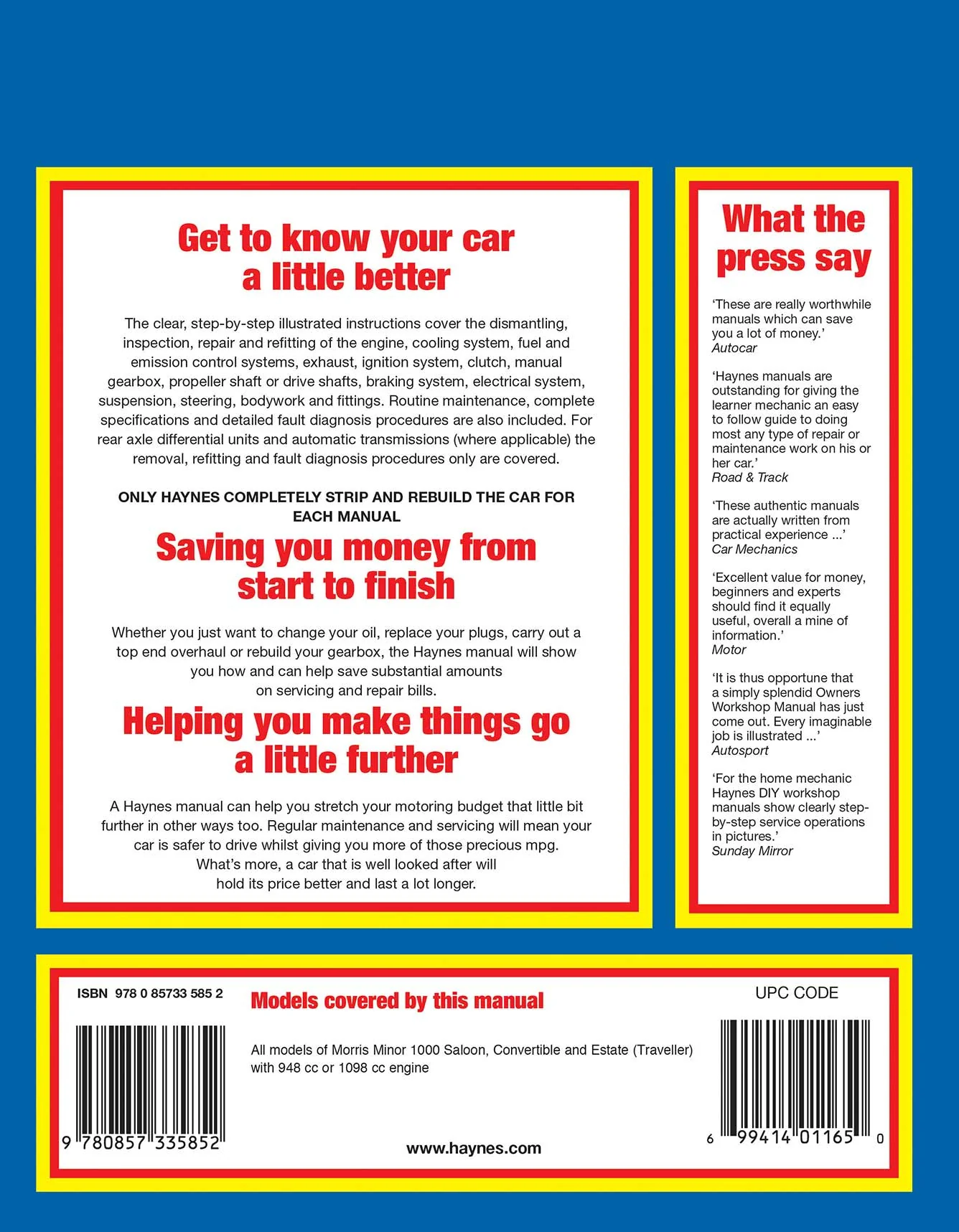 Get to know your car a little better

The clear, step-by-step illustrated instructions cover the dismantling, inspection, repair and refitting of the engine, cooling system, fuel and emission control systems, exhaust, ignition system, clutch, manual gearbox, propeller shaft or drive shafts, braking system, electrical system, suspension, steering, bodywork and fittings. Routine maintenance, complete specifications and detailed fault diagnosis procedures are also included. For rear axle differential units and automatic transmissions (where applicable) the removal, refitting and fault diagnosis procedures only are covered.

ONLY HAYNES COMPLETELY STRIP AND REBUILD THE CAR FOR EACH MANUAL

Saving you money from start to finish

Whether you just want to change your oil, replace your plugs, carry out a top end overhaul or rebuild your gearbox, the Haynes manual will show you how and can help save substantial amounts on servicing and repair bills.

Helping you make things go a little further

A Haynes manual can help you stretch your motoring budget that little bit further in other ways too. Regular maintenance and servicing will mean your car is safer to drive whilst giving you more of those precious mpg. What's more, a car that is well looked after will hold its price better and last a lot longer.

What the press say

'These are really worthwhile manuals which can save you a lot of money.'
Autocar

'Haynes manuals are outstanding for giving the learner mechanic an easy to follow guide to doing most any type of repair or maintenance work on his or her car.'
Road & Track

'These authentic manuals are actually written from practical experience ...'
Car Mechanics

'Excellent value for money, beginners and experts should find it equally useful, overall a mine of information.'
Motor

'It is thus opportune that a simply splendid Owners Workshop Manual has just come out. Every imaginable job is illustrated ...'
Autosport

'For the home mechanic Haynes DIY workshop manuals show clearly step-by-step service operations in pictures.'
Sunday Mirror

ISBN 978 0 85733 585 2

9 780857 335852

Models covered by this manual

All models of Morris Minor 1000 Saloon, Convertible and Estate (Traveller) with 948 cc or 1098 cc engine

www.haynes.com

UPC CODE

6 99414 01165 0